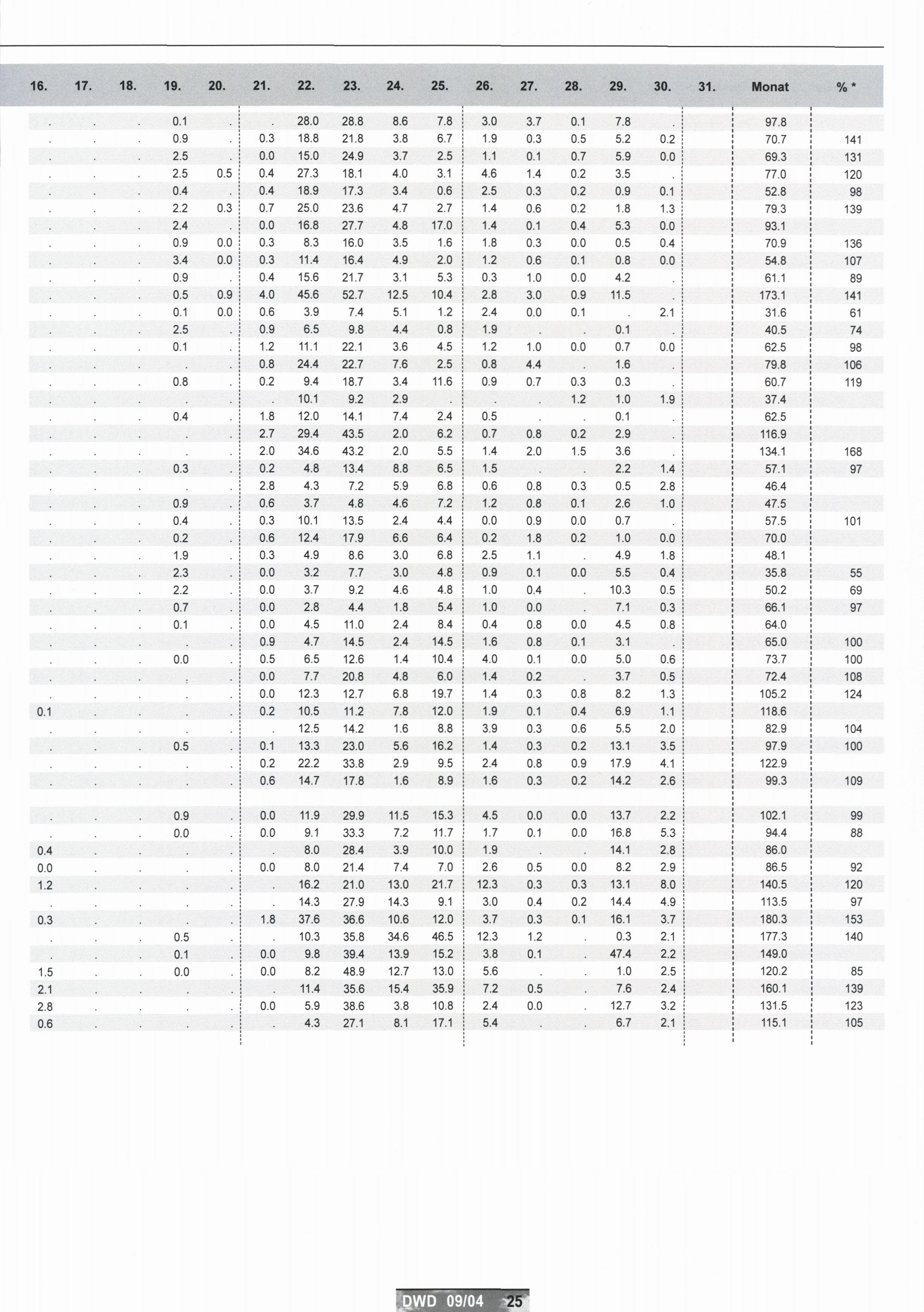 | 16. | 17. | 18. | 19. | 20. | 21. | 22. | 23. | 24. | 25. | 26. | 27. | 28. | 29. | 30. | 31. | Monat | % * |
|---|---|---|---|---|---|---|---|---|---|---|---|---|---|---|---|---|---|
| . | . | . | 0.1 | . | . | 28.0 | 28.8 | 8.6 | 7.8 | 3.0 | 3.7 | 0.1 | 7.8 | . | | 97.8 | |
| . | . | . | 0.9 | . | 0.3 | 18.8 | 21.8 | 3.8 | 6.7 | 1.9 | 0.3 | 0.5 | 5.2 | 0.2 | | 70.7 | 141 |
| . | . | . | 2.5 | . | 0.0 | 15.0 | 24.9 | 3.7 | 2.5 | 1.1 | 0.1 | 0.7 | 5.9 | 0.0 | | 69.3 | 131 |
| . | . | . | 2.5 | 0.5 | 0.4 | 27.3 | 18.1 | 4.0 | 3.1 | 4.6 | 1.4 | 0.2 | 3.5 | . | | 77.0 | 120 |
| . | . | . | 0.4 | . | 0.4 | 18.9 | 17.3 | 3.4 | 0.6 | 2.5 | 0.3 | 0.2 | 0.9 | 0.1 | | 52.8 | 98 |
| . | . | . | 2.2 | 0.3 | 0.7 | 25.0 | 23.6 | 4.7 | 2.7 | 1.4 | 0.6 | 0.2 | 1.8 | 1.3 | | 79.3 | 139 |
| . | . | . | 2.4 | . | 0.0 | 16.8 | 27.7 | 4.8 | 17.0 | 1.4 | 0.1 | 0.4 | 5.3 | 0.0 | | 93.1 | |
| . | . | . | 0.9 | 0.0 | 0.3 | 8.3 | 16.0 | 3.5 | 1.6 | 1.8 | 0.3 | 0.0 | 0.5 | 0.4 | | 70.9 | 136 |
| . | . | . | 3.4 | 0.0 | 0.3 | 11.4 | 16.4 | 4.9 | 2.0 | 1.2 | 0.6 | 0.1 | 0.8 | 0.0 | | 54.8 | 107 |
| . | . | . | 0.9 | . | 0.4 | 15.6 | 21.7 | 3.1 | 5.3 | 0.3 | 1.0 | 0.0 | 4.2 | . | | 61.1 | 89 |
| . | . | . | 0.5 | 0.9 | 4.0 | 45.6 | 52.7 | 12.5 | 10.4 | 2.8 | 3.0 | 0.9 | 11.5 | . | | 173.1 | 141 |
| . | . | . | 0.1 | 0.0 | 0.6 | 3.9 | 7.4 | 5.1 | 1.2 | 2.4 | 0.0 | 0.1 | . | 2.1 | | 31.6 | 61 |
| . | . | . | 2.5 | . | 0.9 | 6.5 | 9.8 | 4.4 | 0.8 | 1.9 | . | . | 0.1 | . | | 40.5 | 74 |
| . | . | . | 0.1 | . | 1.2 | 11.1 | 22.1 | 3.6 | 4.5 | 1.2 | 1.0 | 0.0 | 0.7 | 0.0 | | 62.5 | 98 |
| . | . | . | . | . | 0.8 | 24.4 | 22.7 | 7.6 | 2.5 | 0.8 | 4.4 | . | 1.6 | . | | 79.8 | 106 |
| . | . | . | 0.8 | . | 0.2 | 9.4 | 18.7 | 3.4 | 11.6 | 0.9 | 0.7 | 0.3 | 0.3 | . | | 60.7 | 119 |
| . | . | . | . | . | . | 10.1 | 9.2 | 2.9 | . | . | . | 1.2 | 1.0 | 1.9 | | 37.4 | |
| . | . | . | 0.4 | . | 1.8 | 12.0 | 14.1 | 7.4 | 2.4 | 0.5 | . | . | 0.1 | . | | 62.5 | |
| . | . | . | . | . | 2.7 | 29.4 | 43.5 | 2.0 | 6.2 | 0.7 | 0.8 | 0.2 | 2.9 | . | | 116.9 | |
| . | . | . | . | . | 2.0 | 34.6 | 43.2 | 2.0 | 5.5 | 1.4 | 2.0 | 1.5 | 3.6 | . | | 134.1 | 168 |
| . | . | . | 0.3 | . | 0.2 | 4.8 | 13.4 | 8.8 | 6.5 | 1.5 | . | . | 2.2 | 1.4 | | 57.1 | 97 |
| . | . | . | . | . | 2.8 | 4.3 | 7.2 | 5.9 | 6.8 | 0.6 | 0.8 | 0.3 | 0.5 | 2.8 | | 46.4 | |
| . | . | . | 0.9 | . | 0.6 | 3.7 | 4.8 | 4.6 | 7.2 | 1.2 | 0.8 | 0.1 | 2.6 | 1.0 | | 47.5 | |
| . | . | . | 0.4 | . | 0.3 | 10.1 | 13.5 | 2.4 | 4.4 | 0.0 | 0.9 | 0.0 | 0.7 | . | | 57.5 | 101 |
| . | . | . | 0.2 | . | 0.6 | 12.4 | 17.9 | 6.6 | 6.4 | 0.2 | 1.8 | 0.2 | 1.0 | 0.0 | | 70.0 | |
| . | . | . | 1.9 | . | 0.3 | 4.9 | 8.6 | 3.0 | 6.8 | 2.5 | 1.1 | . | 4.9 | 1.8 | | 48.1 | |
| . | . | . | 2.3 | . | 0.0 | 3.2 | 7.7 | 3.0 | 4.8 | 0.9 | 0.1 | 0.0 | 5.5 | 0.4 | | 35.8 | 55 |
| . | . | . | 2.2 | . | 0.0 | 3.7 | 9.2 | 4.6 | 4.8 | 1.0 | 0.4 | . | 10.3 | 0.5 | | 50.2 | 69 |
| . | . | . | 0.7 | . | 0.0 | 2.8 | 4.4 | 1.8 | 5.4 | 1.0 | 0.0 | . | 7.1 | 0.3 | | 66.1 | 97 |
| . | . | . | 0.1 | . | 0.0 | 4.5 | 11.0 | 2.4 | 8.4 | 0.4 | 0.8 | 0.0 | 4.5 | 0.8 | | 64.0 | |
| . | . | . | . | . | 0.9 | 4.7 | 14.5 | 2.4 | 14.5 | 1.6 | 0.8 | 0.1 | 3.1 | . | | 65.0 | 100 |
| . | . | . | 0.0 | . | 0.5 | 6.5 | 12.6 | 1.4 | 10.4 | 4.0 | 0.1 | 0.0 | 5.0 | 0.6 | | 73.7 | 100 |
| . | . | . | . | . | 0.0 | 7.7 | 20.8 | 4.8 | 6.0 | 1.4 | 0.2 | . | 3.7 | 0.5 | | 72.4 | 108 |
| . | . | . | . | . | 0.0 | 12.3 | 12.7 | 6.8 | 19.7 | 1.4 | 0.3 | 0.8 | 8.2 | 1.3 | | 105.2 | 124 |
| 0.1 | . | . | . | . | 0.2 | 10.5 | 11.2 | 7.8 | 12.0 | 1.9 | 0.1 | 0.4 | 6.9 | 1.1 | | 118.6 | |
| . | . | . | . | . | . | 12.5 | 14.2 | 1.6 | 8.8 | 3.9 | 0.3 | 0.6 | 5.5 | 2.0 | | 82.9 | 104 |
| . | . | . | 0.5 | . | 0.1 | 13.3 | 23.0 | 5.6 | 16.2 | 1.4 | 0.3 | 0.2 | 13.1 | 3.5 | | 97.9 | 100 |
| . | . | . | . | . | 0.2 | 22.2 | 33.8 | 2.9 | 9.5 | 2.4 | 0.8 | 0.9 | 17.9 | 4.1 | | 122.9 | |
| . | . | . | . | . | 0.6 | 14.7 | 17.8 | 1.6 | 8.9 | 1.6 | 0.3 | 0.2 | 14.2 | 2.6 | | 99.3 | 109 |
| . | . | . | 0.9 | . | 0.0 | 11.9 | 29.9 | 11.5 | 15.3 | 4.5 | 0.0 | 0.0 | 13.7 | 2.2 | | 102.1 | 99 |
| . | . | . | 0.0 | . | 0.0 | 9.1 | 33.3 | 7.2 | 11.7 | 1.7 | 0.1 | 0.0 | 16.8 | 5.3 | | 94.4 | 88 |
| 0.4 | . | . | . | . | . | 8.0 | 28.4 | 3.9 | 10.0 | 1.9 | . | . | 14.1 | 2.8 | | 86.0 | |
| 0.0 | . | . | . | . | 0.0 | 8.0 | 21.4 | 7.4 | 7.0 | 2.6 | 0.5 | 0.0 | 8.2 | 2.9 | | 86.5 | 92 |
| 1.2 | . | . | . | . | . | 16.2 | 21.0 | 13.0 | 21.7 | 12.3 | 0.3 | 0.3 | 13.1 | 8.0 | | 140.5 | 120 |
| . | . | . | . | . | . | 14.3 | 27.9 | 14.3 | 9.1 | 3.0 | 0.4 | 0.2 | 14.4 | 4.9 | | 113.5 | 97 |
| 0.3 | . | . | . | . | 1.8 | 37.6 | 36.6 | 10.6 | 12.0 | 3.7 | 0.3 | 0.1 | 16.1 | 3.7 | | 180.3 | 153 |
| . | . | . | 0.5 | . | . | 10.3 | 35.8 | 34.6 | 46.5 | 12.3 | 1.2 | . | 0.3 | 2.1 | | 177.3 | 140 |
| . | . | . | 0.1 | . | 0.0 | 9.8 | 39.4 | 13.9 | 15.2 | 3.8 | 0.1 | . | 47.4 | 2.2 | | 149.0 | |
| 1.5 | . | . | 0.0 | . | 0.0 | 8.2 | 48.9 | 12.7 | 13.0 | 5.6 | . | . | 1.0 | 2.5 | | 120.2 | 85 |
| 2.1 | . | . | . | . | . | 11.4 | 35.6 | 15.4 | 35.9 | 7.2 | 0.5 | . | 7.6 | 2.4 | | 160.1 | 139 |
| 2.8 | . | . | . | . | 0.0 | 5.9 | 38.6 | 3.8 | 10.8 | 2.4 | 0.0 | . | 12.7 | 3.2 | | 131.5 | 123 |
| 0.6 | . | . | . | . | . | 4.3 | 27.1 | 8.1 | 17.1 | 5.4 | . | . | 6.7 | 2.1 | | 115.1 | 105 |

DWD 09/04 25